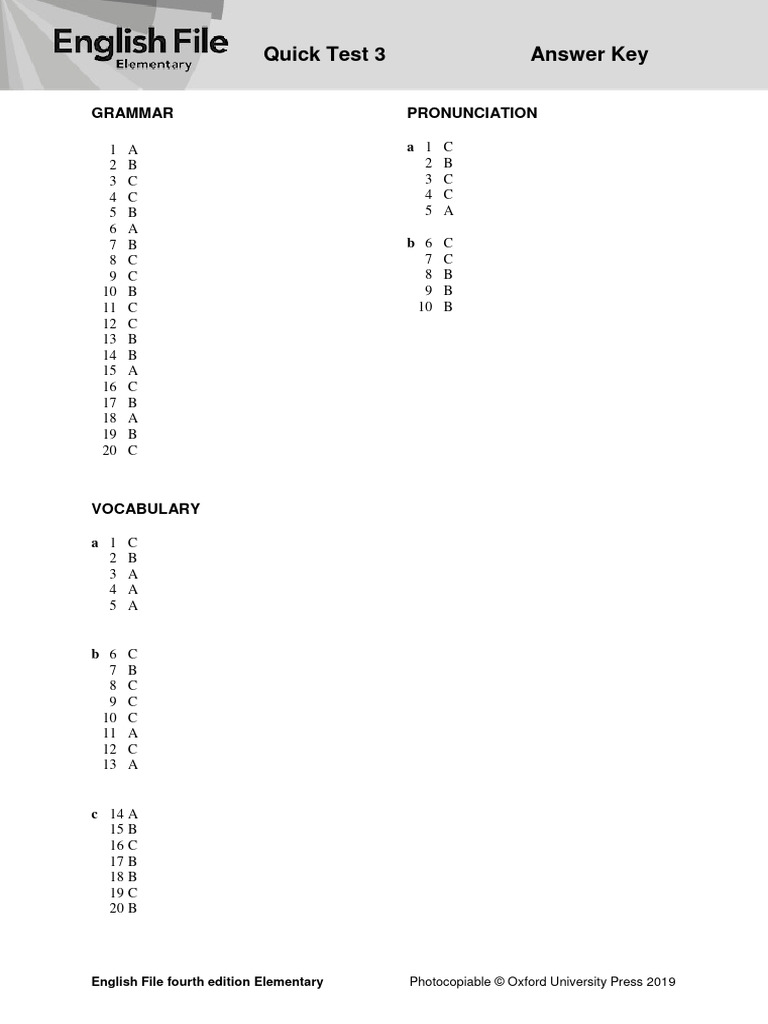 English File
Elementary

Quick Test 3

Answer Key

GRAMMAR

1 A
2 B
3 C
4 C
5 B
6 A
7 B
8 C
9 C
10 B
11 C
12 C
13 B
14 B
15 A
16 C
17 B
18 A
19 B
20 C

VOCABULARY

a 1 C
2 B
3 A
4 A
5 A

b 6 C
7 B
8 C
9 C
10 C
11 A
12 C
13 A

c 14 A
15 B
16 C
17 B
18 B
19 C
20 B

PRONUNCIATION

a 1 C
2 B
3 C
4 C
5 A

b 6 C
7 C
8 B
9 B
10 B

English File fourth edition Elementary

Photocopiable © Oxford University Press 2019